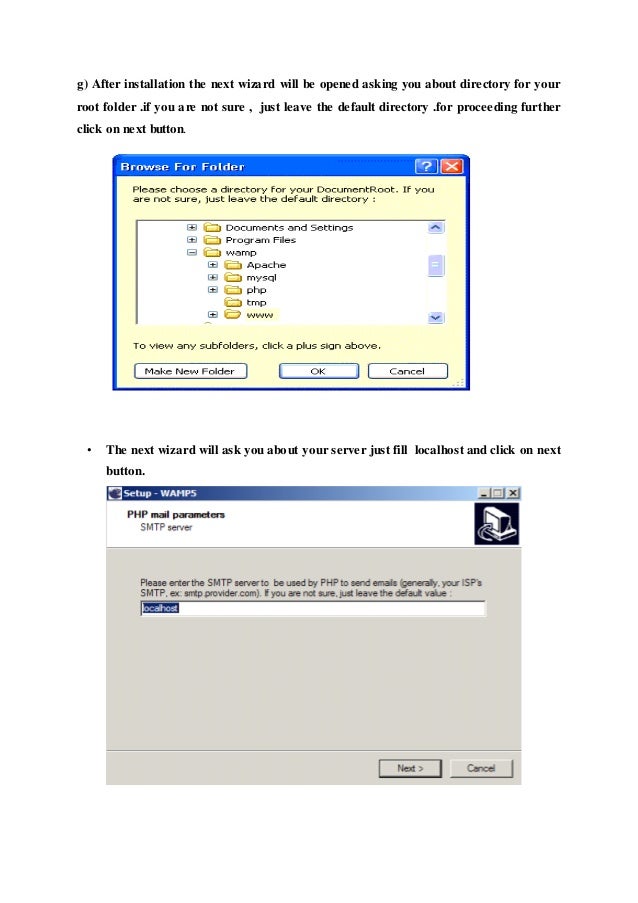 g) After installation the next wizard will be opened asking you about directory for your root folder .if you are not sure , just leave the default directory .for proceeding further click on next button.

Browse For Folder

Please choose a directory for your DocumentRoot. If you are not sure, just leave the default directory :

Documents and Settings
Program Files
wamp
Apache
mysql
php
tmp
www

To view any subfolders, click a plus sign above.

Make New Folder
OK
Cancel

• The next wizard will ask you about your server just fill localhost and click on next button.

Setup - WAMP5

PHP mail parameters
SMTP server

Please enter the SMTP server to be used by PHP to send emails (generally, your ISP's SMTP, ex: smtp.provider.com). If you are not sure, just leave the default value :

localhost

Next >
Cancel